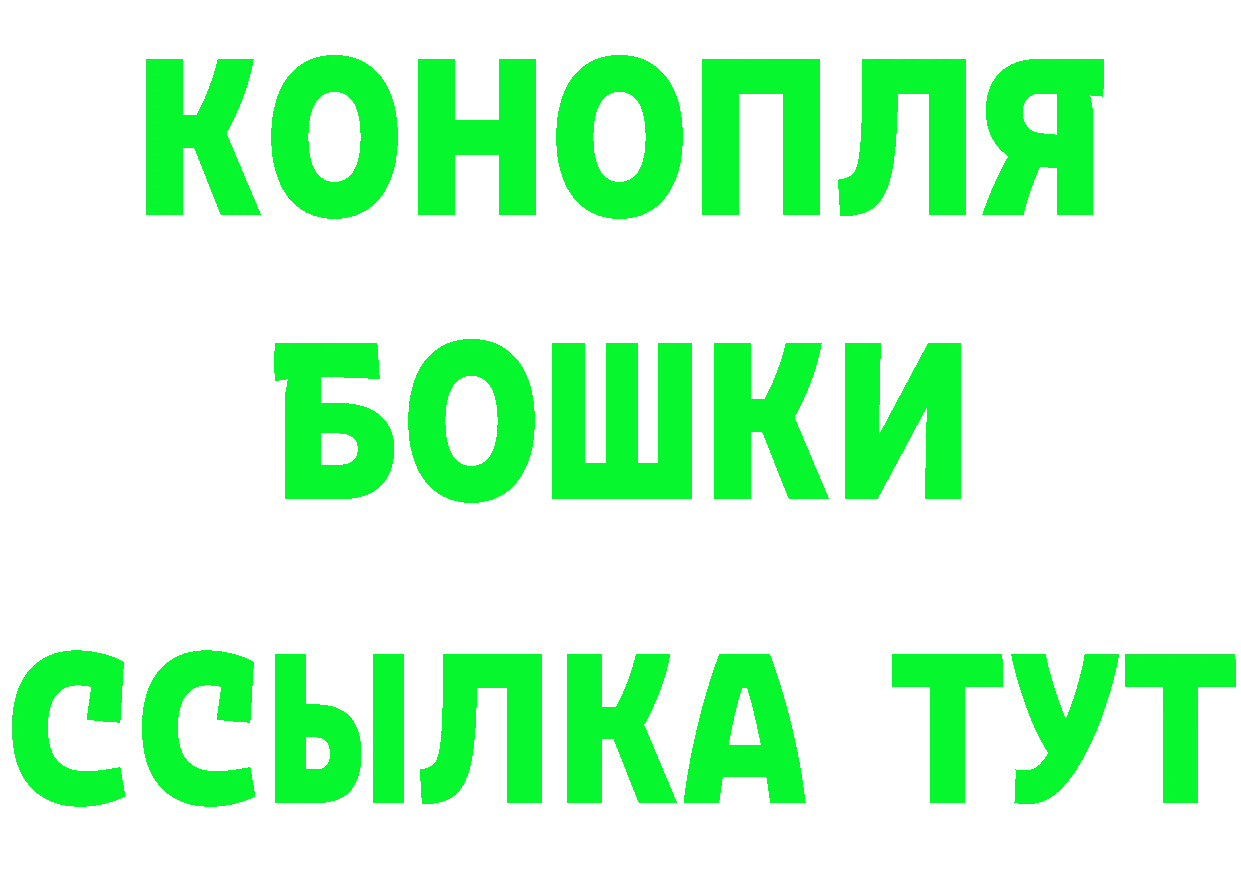 КОНОПЛЯ
БОШКИ
ССЫЛКА ТУТ